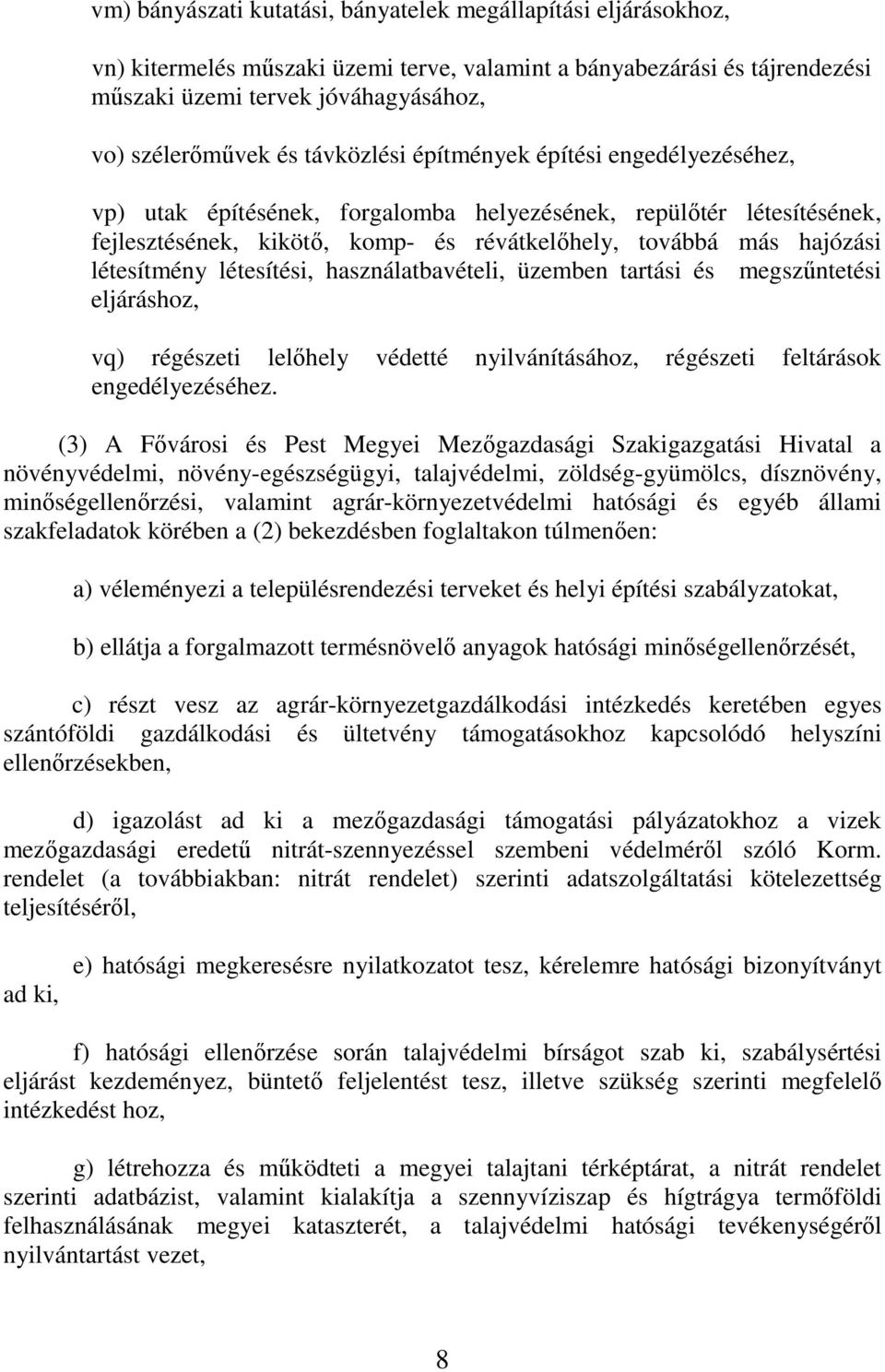 vm) bányászati kutatási, bányatelek megállapítási eljárásokhoz,

vn) kitermelés műszaki üzemi terve, valamint a bányabezárási és tájrendezési műszaki üzemi tervek jóváhagyásához,

vo) szélerőművek és távközlési építmények építési engedélyezéséhez,

vp) utak építésének, forgalomba helyezésének, repülőtér létesítésének, fejlesztésének, kikötő, komp- és révátkelőhely, továbbá más hajózási létesítmény létesítési, használatbavételi, üzemben tartási és megszűntetési eljáráshoz,

vq) régészeti lelőhely védetté nyilvánításához, régészeti feltárások engedélyezéséhez.

(3) A Fővárosi és Pest Megyei Mezőgazdasági Szakigazgatási Hivatal a növényvédelmi, növény-egészségügyi, talajvédelmi, zöldség-gyümölcs, dísznövény, minőségellenőrzési, valamint agrár-környezetvédelmi hatósági és egyéb állami szakfeladatok körében a (2) bekezdésben foglaltakon túlmenően:

a) véleményezi a településrendezési terveket és helyi építési szabályzatokat,

b) ellátja a forgalmazott termésnövelő anyagok hatósági minőségellenőrzését,

c) részt vesz az agrár-környezetgazdálkodási intézkedés keretében egyes szántóföldi gazdálkodási és ültetvény támogatásokhoz kapcsolódó helyszíni ellenőrzésekben,

d) igazolást ad ki a mezőgazdasági támogatási pályázatokhoz a vizek mezőgazdasági eredetű nitrát-szennyezéssel szembeni védelméről szóló Korm. rendelet (a továbbiakban: nitrát rendelet) szerinti adatszolgáltatási kötelezettség teljesítéséről,

e) hatósági megkeresésre nyilatkozatot tesz, kérelemre hatósági bizonyítványt ad ki,

f) hatósági ellenőrzése során talajvédelmi bírságot szab ki, szabálysértési eljárást kezdeményez, büntető feljelentést tesz, illetve szükség szerinti megfelelő intézkedést hoz,

g) létrehozza és működteti a megyei talajtani térképtárat, a nitrát rendelet szerinti adatbázist, valamint kialakítja a szennyvíziszap és hígtrágya termőföldi felhasználásának megyei kataszterét, a talajvédelmi hatósági tevékenységéről nyilvántartást vezet,

8